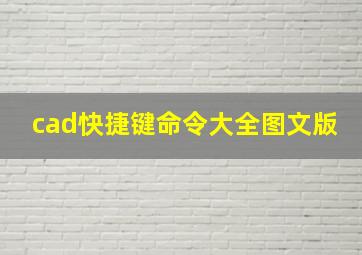 cad快捷键命令大全图文版